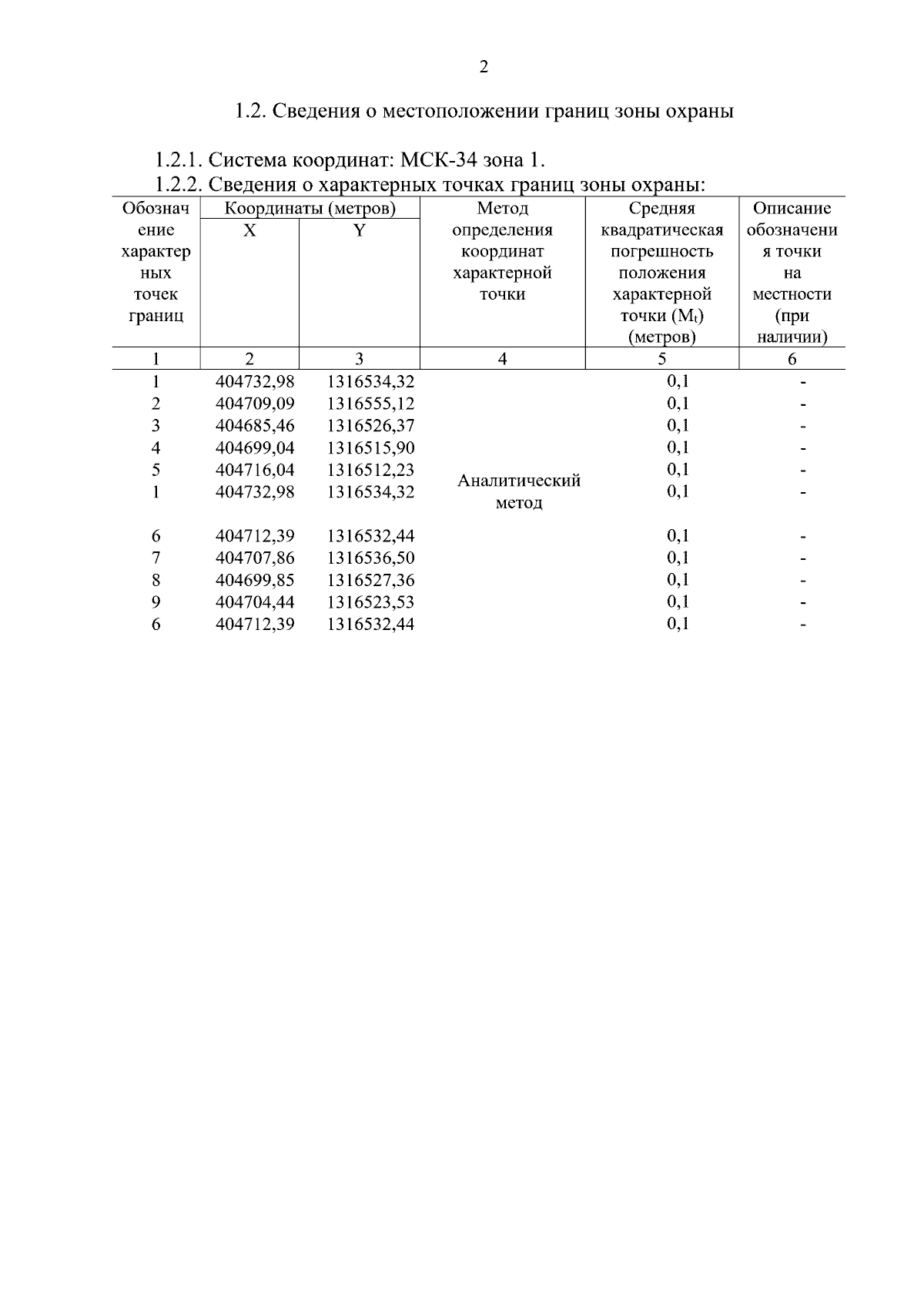 2

1.2. Сведения о местоположении границ зоны охраны

1.2.1. Система координат: МСК-34 зона 1.

1.2.2. Сведения о характерных точках границ зоны охраны:

| Обозначение характерных точек границ | Координаты (метров) X | Координаты (метров) Y | Метод определения координат характерной точки | Средняя квадратическая погрешность положения характерной точки ($M_t$) (метров) | Описание обозначения точки на местности (при наличии) |
|---|---|---|---|---|---|
| 1 | 2 | 3 | 4 | 5 | 6 |
| 1 | 404732,98 | 1316534,32 | Аналитический метод | 0,1 | - |
| 2 | 404709,09 | 1316555,12 | | 0,1 | - |
| 3 | 404685,46 | 1316526,37 | | 0,1 | - |
| 4 | 404699,04 | 1316515,90 | | 0,1 | - |
| 5 | 404716,04 | 1316512,23 | | 0,1 | - |
| 1 | 404732,98 | 1316534,32 | | 0,1 | - |
| 6 | 404712,39 | 1316532,44 | | 0,1 | - |
| 7 | 404707,86 | 1316536,50 | | 0,1 | - |
| 8 | 404699,85 | 1316527,36 | | 0,1 | - |
| 9 | 404704,44 | 1316523,53 | | 0,1 | - |
| 6 | 404712,39 | 1316532,44 | | 0,1 | - |